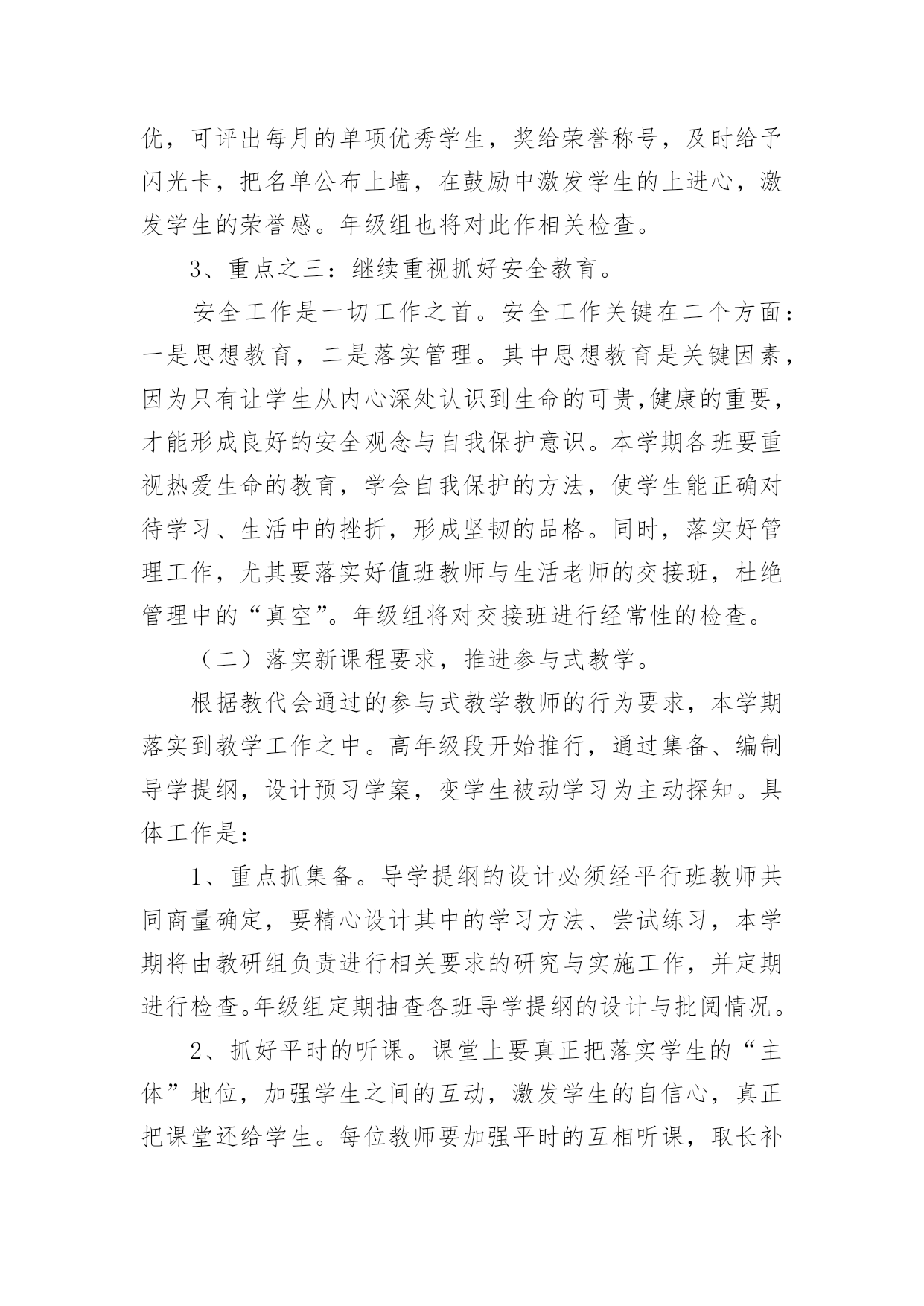 优，可评出每月的单项优秀学生，奖给荣誉称号，及时给予闪光卡，把名单公布上墙，在鼓励中激发学生的上进心，激发学生的荣誉感。年级组也将对此作相关检查。

3、重点之三：继续重视抓好安全教育。

安全工作是一切工作之首。安全工作关键在二个方面：一是思想教育，二是落实管理。其中思想教育是关键因素，因为只有让学生从内心深处认识到生命的可贵,健康的重要，才能形成良好的安全观念与自我保护意识。本学期各班要重视热爱生命的教育，学会自我保护的方法，使学生能正确对待学习、生活中的挫折，形成坚韧的品格。同时，落实好管理工作，尤其要落实好值班教师与生活老师的交接班，杜绝管理中的“真空”。年级组将对交接班进行经常性的检查。

（二）落实新课程要求，推进参与式教学。

根据教代会通过的参与式教学教师的行为要求，本学期落实到教学工作之中。高年级段开始推行，通过集备、编制导学提纲，设计预习学案，变学生被动学习为主动探知。具体工作是：

1、重点抓集备。导学提纲的设计必须经平行班教师共同商量确定，要精心设计其中的学习方法、尝试练习，本学期将由教研组负责进行相关要求的研究与实施工作，并定期进行检查。年级组定期抽查各班导学提纲的设计与批阅情况。

2、抓好平时的听课。课堂上要真正把落实学生的“主体”地位，加强学生之间的互动，激发学生的自信心，真正把课堂还给学生。每位教师要加强平时的互相听课，取长补